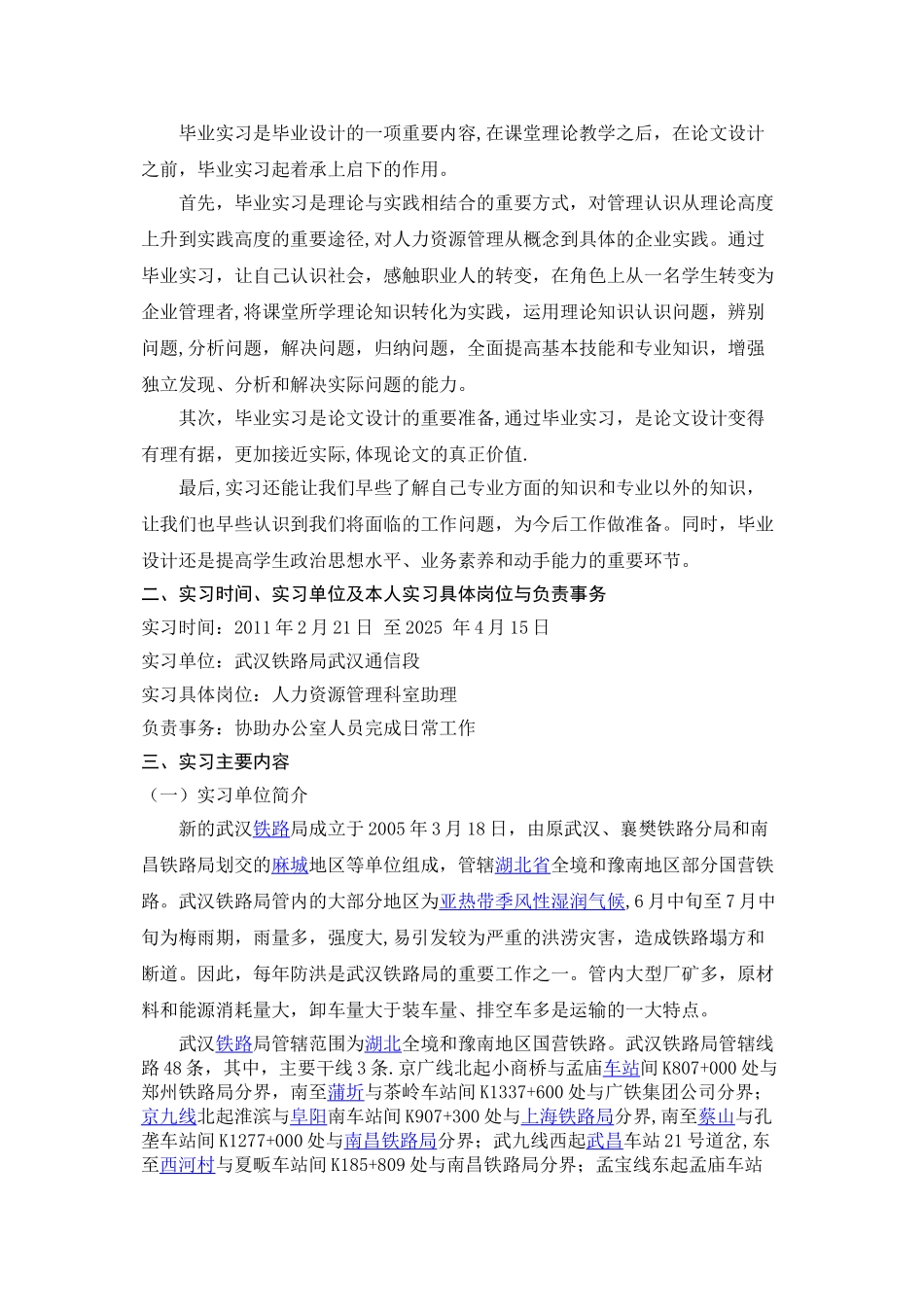 毕业实习是毕业设计的一项重要内容,在课堂理论教学之后，在论文设计之前，毕业实习起着承上启下的作用。

首先，毕业实习是理论与实践相结合的重要方式，对管理认识从理论高度上升到实践高度的重要途径,对人力资源管理从概念到具体的企业实践。通过毕业实习，让自己认识社会，感触职业人的转变，在角色上从一名学生转变为企业管理者,将课堂所学理论知识转化为实践，运用理论知识认识问题，辨别问题,分析问题，解决问题，归纳问题，全面提高基本技能和专业知识，增强独立发现、分析和解决实际问题的能力。

其次，毕业实习是论文设计的重要准备,通过毕业实习，是论文设计变得有理有据，更加接近实际,体现论文的真正价值.

最后,实习还能让我们早些了解自己专业方面的知识和专业以外的知识，让我们也早些认识到我们将面临的工作问题，为今后工作做准备。同时，毕业设计还是提高学生政治思想水平、业务素养和动手能力的重要环节。

二、实习时间、实习单位及本人实习具体岗位与负责事务

实习时间：2011 年 2 月 21 日 至 2025 年 4 月 15 日

实习单位：武汉铁路局武汉通信段

实习具体岗位：人力资源管理科室助理

负责事务：协助办公室人员完成日常工作

三、实习主要内容

（一）实习单位简介

新的武汉铁路局成立于 2005 年 3 月 18 日，由原武汉、襄樊铁路分局和南昌铁路局划交的麻城地区等单位组成，管辖湖北省全境和豫南地区部分国营铁路。武汉铁路局管内的大部分地区为亚热带季风性湿润气候,6 月中旬至 7 月中旬为梅雨期，雨量多，强度大,易引发较为严重的洪涝灾害，造成铁路塌方和断道。因此，每年防洪是武汉铁路局的重要工作之一。管内大型厂矿多，原材料和能源消耗量大，卸车量大于装车量、排空车多是运输的一大特点。

武汉铁路局管辖范围为湖北全境和豫南地区国营铁路。武汉铁路局管辖线路 48 条，其中，主要干线 3 条.京广线北起小商桥与孟庙车站间 K807+000 处与郑州铁路局分界，南至蒲圻与茶岭车站间 K1337+600 处与广铁集团公司分界；京九线北起淮滨与阜阳南车站间 K907+300 处与上海铁路局分界,南至蔡山与孔垄车站间 K1277+000 处与南昌铁路局分界；武九线西起武昌车站 21 号道岔,东至西河村与夏畈车站间 K185+809 处与南昌铁路局分界；孟宝线东起孟庙车站